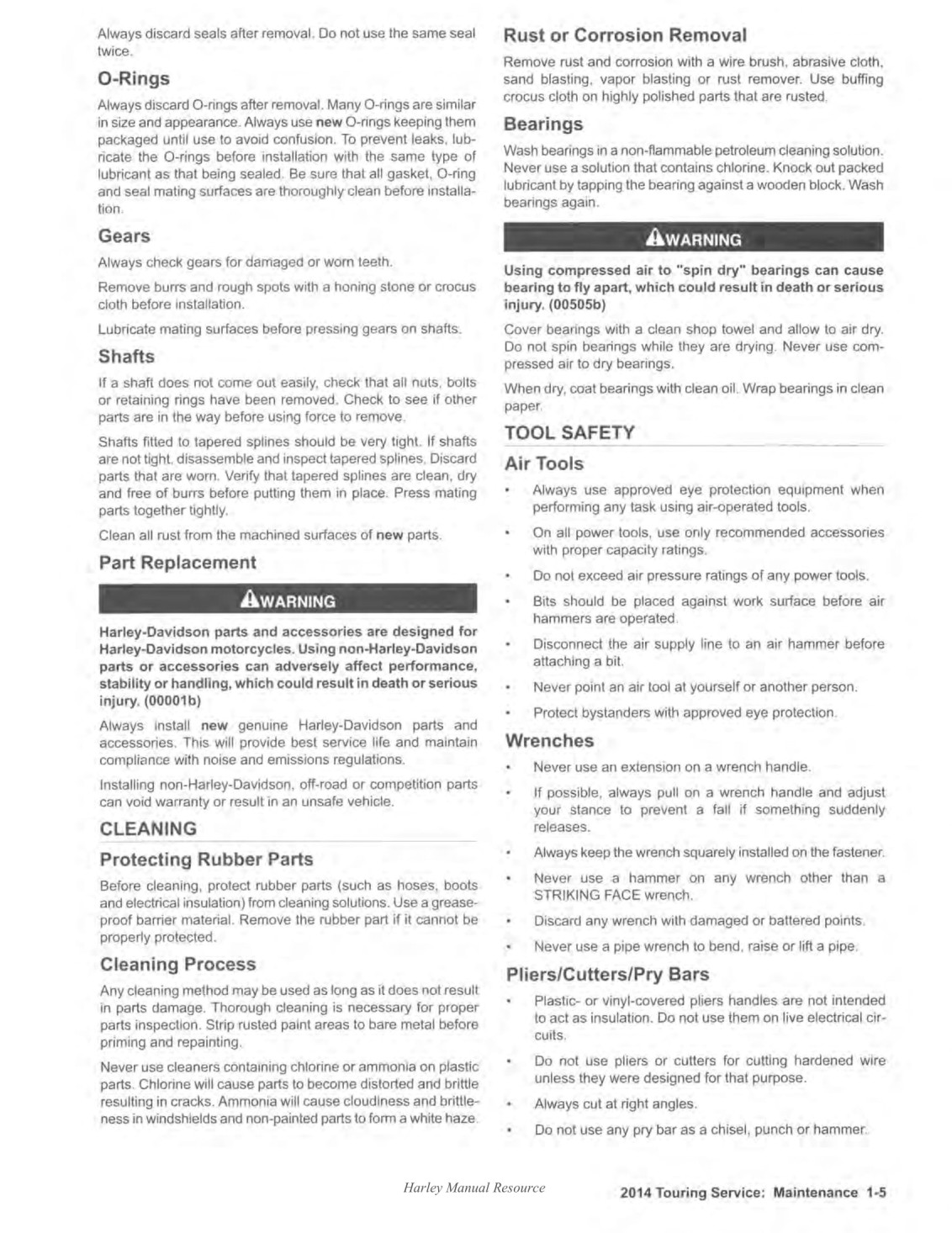 Always discard seals after removal. Do not use the same seal twice.

O-Rings

Always discard O-rings after removal. Many O-rings are similar in size and appearance. Always use new O-rings keeping them packaged until use to avoid confusion. To prevent leaks, lubricate the O-rings before installation with the same type of lubricant as that being sealed. Be sure that all gasket, O-ring and seal mating surfaces are thoroughly clean before installation.

Gears

Always check gears for damaged or worn teeth.

Remove burrs and rough spots with a honing stone or crocus cloth before installation.

Lubricate mating surfaces before pressing gears on shafts.

Shafts

If a shaft does not come out easily, check that all nuts, bolts or retaining rings have been removed. Check to see if other parts are in the way before using force to remove.

Shafts fitted to tapered splines should be very tight. If shafts are not tight, disassemble and inspect tapered splines. Discard parts that are worn. Verify that tapered splines are clean, dry and free of burrs before putting them in place. Press mating parts together tightly.

Clean all rust from the machined surfaces of new parts.

Part Replacement

WARNING

Harley-Davidson parts and accessories are designed for Harley-Davidson motorcycles. Using non-Harley-Davidson parts or accessories can adversely affect performance, stability or handling, which could result in death or serious injury. (00001b)

Always install new genuine Harley-Davidson parts and accessories. This will provide best service life and maintain compliance with noise and emissions regulations.

Installing non-Harley-Davidson, off-road or competition parts can void warranty or result in an unsafe vehicle.

CLEANING

Protecting Rubber Parts

Before cleaning, protect rubber parts (such as hoses, boots and electrical insulation) from cleaning solutions. Use a grease-proof barrier material. Remove the rubber part if it cannot be properly protected.

Cleaning Process

Any cleaning method may be used as long as it does not result in parts damage. Thorough cleaning is necessary for proper parts inspection. Strip rusted paint areas to bare metal before priming and repainting.

Never use cleaners containing chlorine or ammonia on plastic parts. Chlorine will cause parts to become distorted and brittle resulting in cracks. Ammonia will cause cloudiness and brittleness in windshields and non-painted parts to form a white haze.

Rust or Corrosion Removal

Remove rust and corrosion with a wire brush, abrasive cloth, sand blasting, vapor blasting or rust remover. Use buffing crocus cloth on highly polished parts that are rusted.

Bearings

Wash bearings in a non-flammable petroleum cleaning solution. Never use a solution that contains chlorine. Knock out packed lubricant by tapping the bearing against a wooden block. Wash bearings again.

WARNING

Using compressed air to "spin dry" bearings can cause bearing to fly apart, which could result in death or serious injury. (00505b)

Cover bearings with a clean shop towel and allow to air dry. Do not spin bearings while they are drying. Never use compressed air to dry bearings.

When dry, coat bearings with clean oil. Wrap bearings in clean paper.

TOOL SAFETY

Air Tools

• Always use approved eye protection equipment when performing any task using air-operated tools.
• On all power tools, use only recommended accessories with proper capacity ratings.
• Do not exceed air pressure ratings of any power tools.
• Bits should be placed against work surface before air hammers are operated.
• Disconnect the air supply line to an air hammer before attaching a bit.
• Never point an air tool at yourself or another person.
• Protect bystanders with approved eye protection.

Wrenches

• Never use an extension on a wrench handle.
• If possible, always pull on a wrench handle and adjust your stance to prevent a fall if something suddenly releases.
• Always keep the wrench squarely installed on the fastener.
• Never use a hammer on any wrench other than a STRIKING FACE wrench.
• Discard any wrench with damaged or battered points.
• Never use a pipe wrench to bend, raise or lift a pipe.

Pliers/Cutters/Pry Bars

• Plastic- or vinyl-covered pliers handles are not intended to act as insulation. Do not use them on live electrical circuits.
• Do not use pliers or cutters for cutting hardened wire unless they were designed for that purpose.
• Always cut at right angles.
• Do not use any pry bar as a chisel, punch or hammer.

Harley Manual Resource

2014 Touring Service: Maintenance 1-5